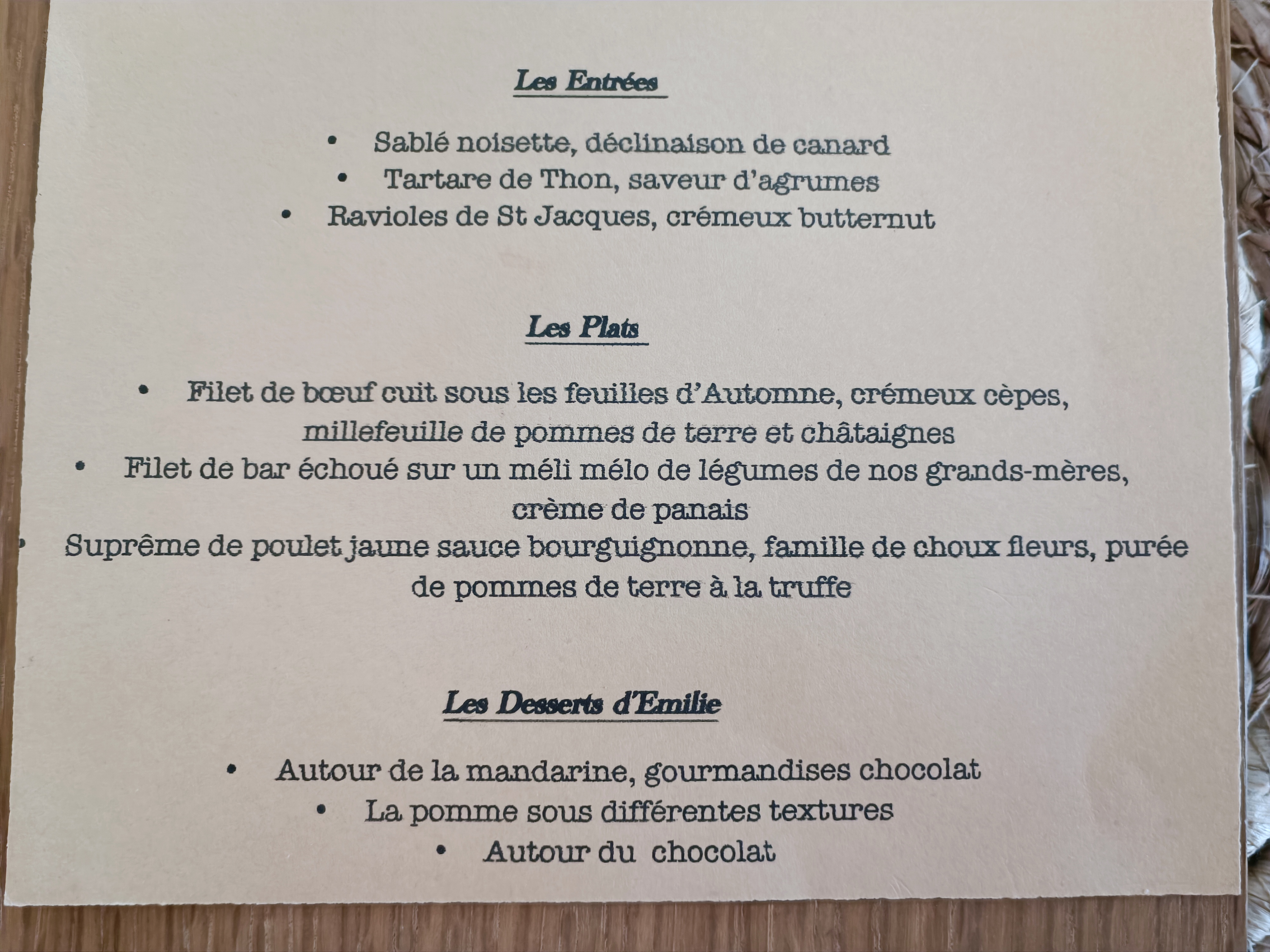 Les Entrées

• Sablé noisette, déclinaison de canard
• Tartare de Thon, saveur d'agrumes
• Ravioles de St Jacques, crémeux butternut

Les Plats

• Filet de bœuf cuit sous les feuilles d'Automne, crémeux cèpes, millefeuille de pommes de terre et châtaignes
• Filet de bar échoué sur un méli mélo de légumes de nos grands-mères, crème de panais
• Suprême de poulet jaune sauce bourguignonne, famille de choux fleurs, purée de pommes de terre à la truffe

Les Desserts d'Emilie

• Autour de la mandarine, gourmandises chocolat
• La pomme sous différentes textures
• Autour du chocolat